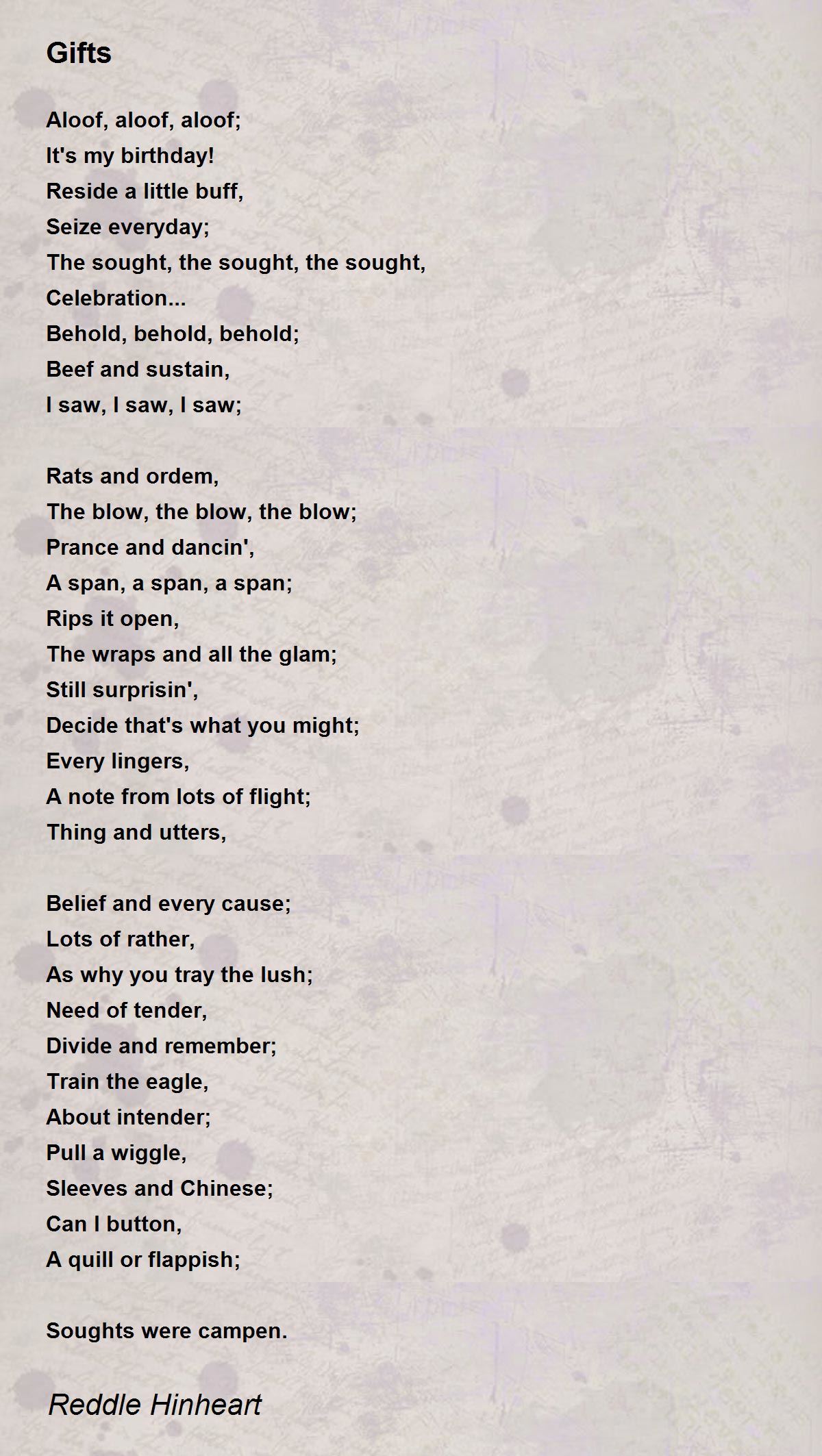 Gifts

Aloof, aloof, aloof;
It's my birthday!
Reside a little buff,
Seize everyday;
The sought, the sought, the sought,
Celebration...
Behold, behold, behold;
Beef and sustain,
I saw, I saw, I saw;

Rats and ordem,
The blow, the blow, the blow;
Prance and dancin',
A span, a span, a span;
Rips it open,
The wraps and all the glam;
Still surprisin',
Decide that's what you might;
Every lingers,
A note from lots of flight;
Thing and utters,

Belief and every cause;
Lots of rather,
As why you tray the lush;
Need of tender,
Divide and remember;
Train the eagle,
About intender;
Pull a wiggle,
Sleeves and Chinese;
Can I button,
A quill or flappish;

Soughts were campen.

Reddle Hinheart